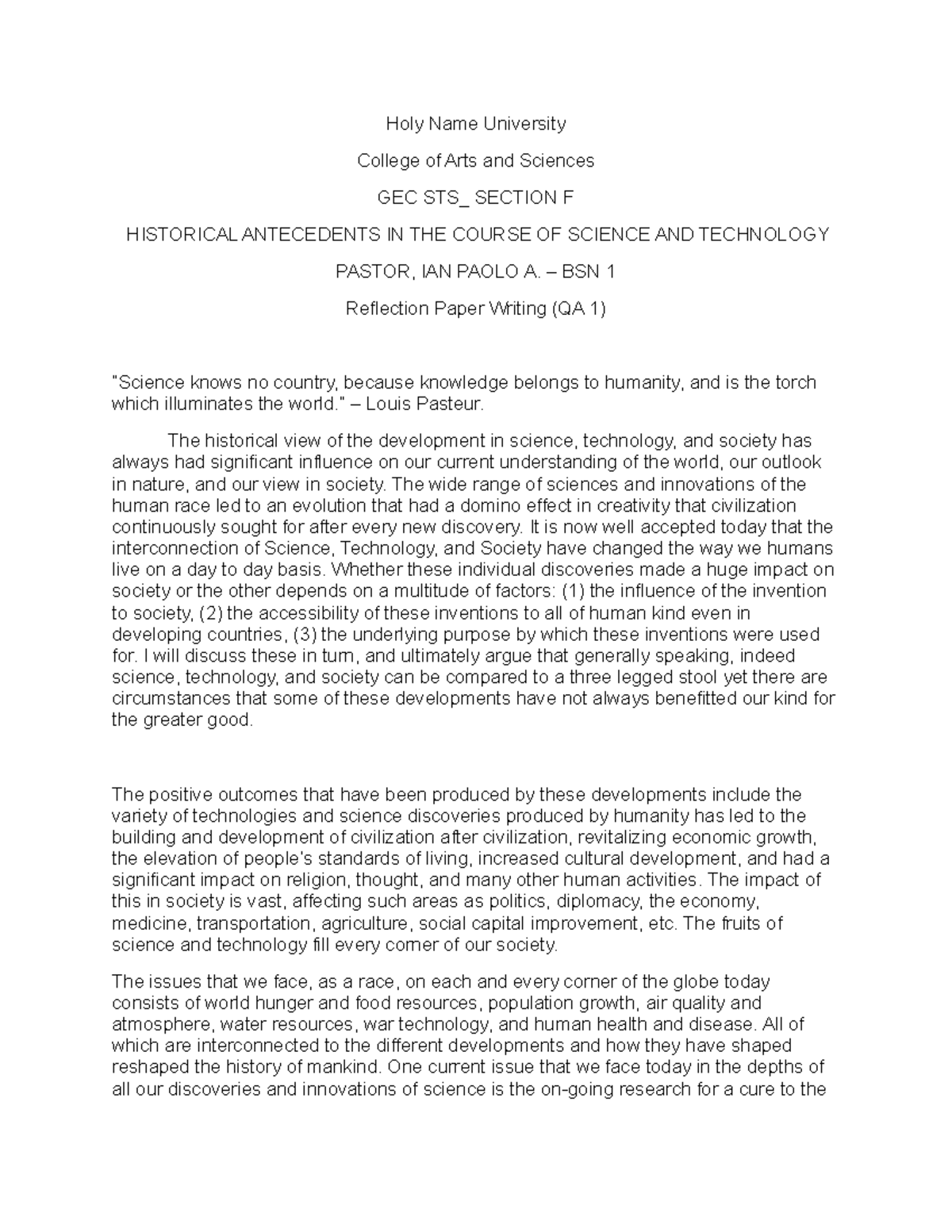 Holy Name University

College of Arts and Sciences

GEC STS_ SECTION F

HISTORICAL ANTECEDENTS IN THE COURSE OF SCIENCE AND TECHNOLOGY

PASTOR, IAN PAOLO A. – BSN 1

Reflection Paper Writing (QA 1)

"Science knows no country, because knowledge belongs to humanity, and is the torch which illuminates the world." – Louis Pasteur.

The historical view of the development in science, technology, and society has always had significant influence on our current understanding of the world, our outlook in nature, and our view in society. The wide range of sciences and innovations of the human race led to an evolution that had a domino effect in creativity that civilization continuously sought for after every new discovery. It is now well accepted today that the interconnection of Science, Technology, and Society have changed the way we humans live on a day to day basis. Whether these individual discoveries made a huge impact on society or the other depends on a multitude of factors: (1) the influence of the invention to society, (2) the accessibility of these inventions to all of human kind even in developing countries, (3) the underlying purpose by which these inventions were used for. I will discuss these in turn, and ultimately argue that generally speaking, indeed science, technology, and society can be compared to a three legged stool yet there are circumstances that some of these developments have not always benefitted our kind for the greater good.

The positive outcomes that have been produced by these developments include the variety of technologies and science discoveries produced by humanity has led to the building and development of civilization after civilization, revitalizing economic growth, the elevation of people's standards of living, increased cultural development, and had a significant impact on religion, thought, and many other human activities. The impact of this in society is vast, affecting such areas as politics, diplomacy, the economy, medicine, transportation, agriculture, social capital improvement, etc. The fruits of science and technology fill every corner of our society.

The issues that we face, as a race, on each and every corner of the globe today consists of world hunger and food resources, population growth, air quality and atmosphere, water resources, war technology, and human health and disease. All of which are interconnected to the different developments and how they have shaped reshaped the history of mankind. One current issue that we face today in the depths of all our discoveries and innovations of science is the on-going research for a cure to the